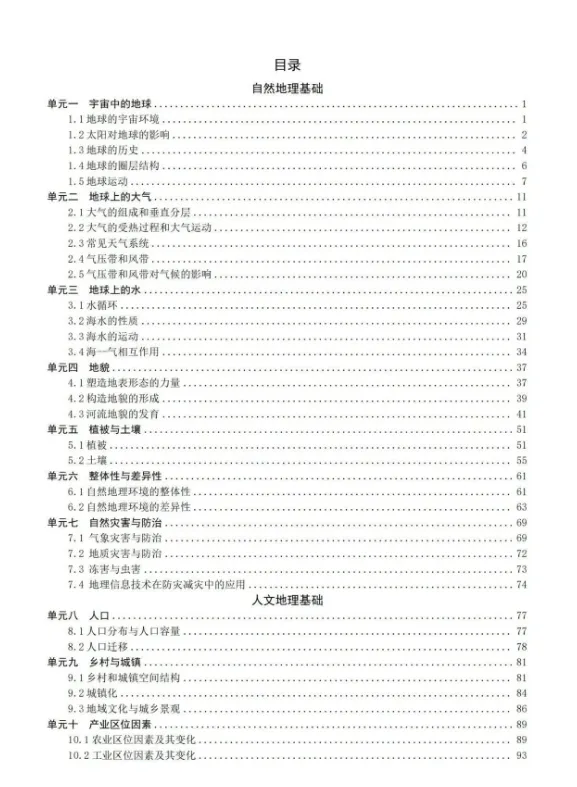 目录

自然地理基础

单元一 宇宙中的地球 ........ 1
1.1 地球的宇宙环境 ........ 1
1.2 太阳对地球的影响 ........ 2
1.3 地球的历史 ........ 4
1.4 地球的圈层结构 ........ 6
1.5 地球运动 ........ 7
单元二 地球上的大气 ........ 11
2.1 大气的组成和垂直分层 ........ 11
2.2 大气的受热过程和大气运动 ........ 12
2.3 常见天气系统 ........ 16
2.4 气压带和风带 ........ 17
2.5 气压带和风带对气候的影响 ........ 20
单元三 地球上的水 ........ 25
3.1 水循环 ........ 25
3.2 海水的性质 ........ 29
3.3 海水的运动 ........ 31
3.4 海—气相互作用 ........ 34
单元四 地貌 ........ 37
4.1 塑造地表形态的力量 ........ 37
4.2 构造地貌的形成 ........ 39
4.3 河流地貌的发育 ........ 41
单元五 植被与土壤 ........ 51
5.1 植被 ........ 51
5.2 土壤 ........ 55
单元六 整体性与差异性 ........ 61
6.1 自然地理环境的整体性 ........ 61
6.2 自然地理环境的差异性 ........ 63
单元七 自然灾害与防治 ........ 69
7.1 气象灾害与防治 ........ 69
7.2 地质灾害与防治 ........ 72
7.3 冻害与虫害 ........ 73
7.4 地理信息技术在防灾减灾中的应用 ........ 74

人文地理基础

单元八 人口 ........ 77
8.1 人口分布与人口容量 ........ 77
8.2 人口迁移 ........ 78
单元九 乡村与城镇 ........ 81
9.1 乡村和城镇空间结构 ........ 81
9.2 城镇化 ........ 84
9.3 地域文化与城乡景观 ........ 86
单元十 产业区位因素 ........ 89
10.1 农业区位因素及其变化 ........ 89
10.2 工业区位因素及其变化 ........ 93